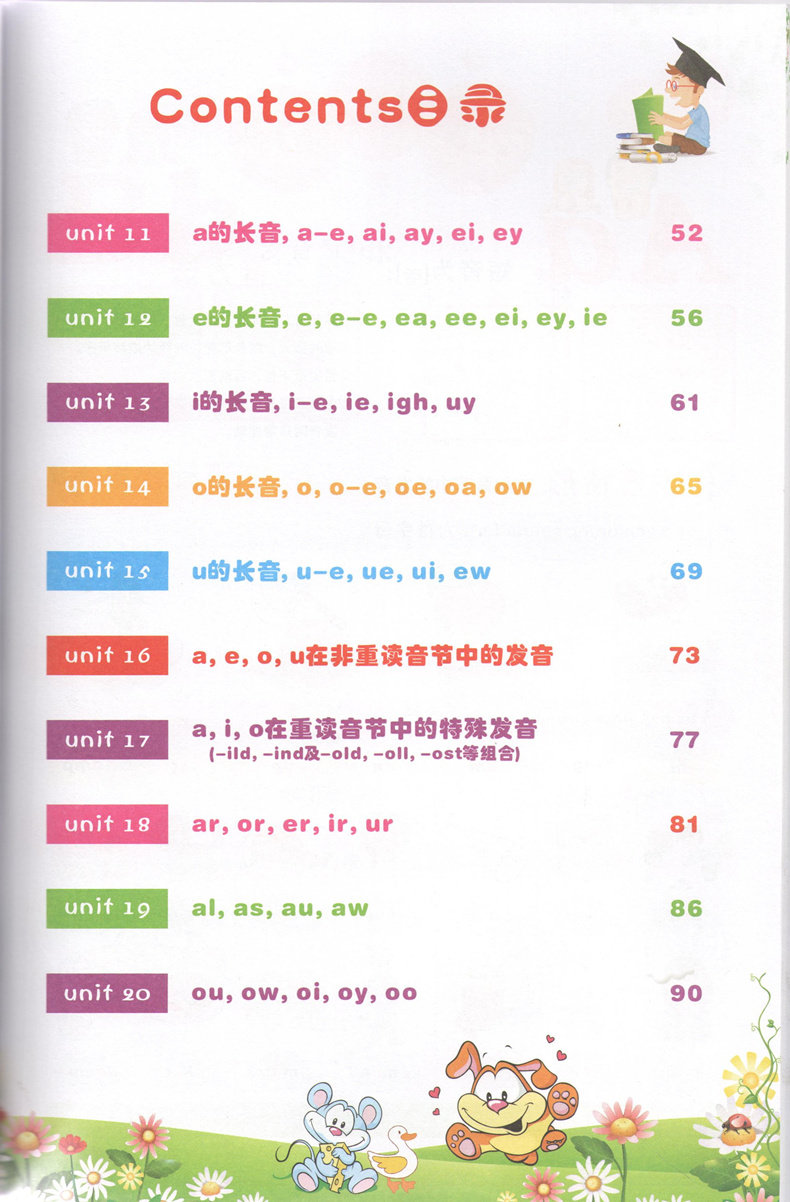 Contents目录

unit 11 a的长音, a-e, ai, ay, ei, ey 52

unit 12 e的长音, e, e-e, ea, ee, ei, ey, ie 56

unit 13 i的长音, i-e, ie, igh, uy 61

unit 14 o的长音, o, o-e, oe, oa, ow 65

unit 15 u的长音, u-e, ue, ui, ew 69

unit 16 a, e, o, u在非重读音节中的发音 73

unit 17 a, i, o在重读音节中的特殊发音
(-ild, -ind及-old, -oll, -ost等组合) 77

unit 18 ar, or, er, ir, ur 81

unit 19 al, as, au, aw 86

unit 20 ou, ow, oi, oy, oo 90